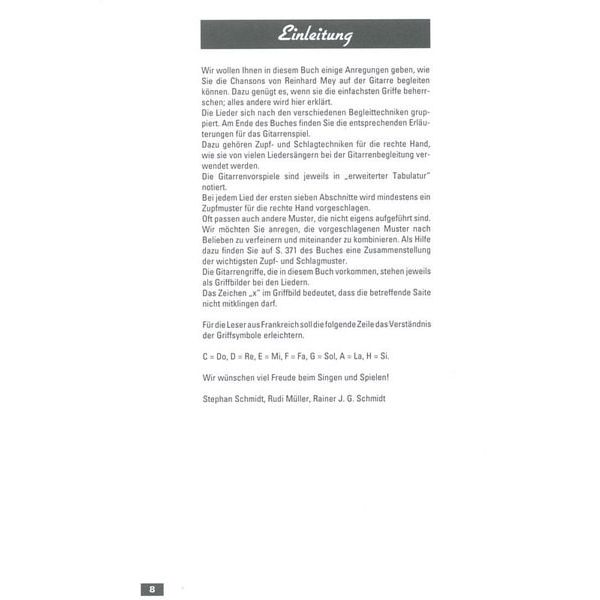 Einleitung

Wir wollen Ihnen in diesem Buch einige Anregungen geben, wie Sie die Chansons von Reinhard Mey auf der Gitarre begleiten können. Dazu genügt es, wenn sie die einfachsten Griffe beherrschen; alles andere wird hier erklärt.

Die Lieder sich nach den verschiedenen Begleittechniken gruppiert. Am Ende des Buches finden Sie die entsprechenden Erläuterungen für das Gitarrenspiel.

Dazu gehören Zupf- und Schlagtechniken für die rechte Hand, wie sie von vielen Liedersängern bei der Gitarrenbegleitung verwendet werden.

Die Gitarrenvorspiele sind jeweils in „erweiterter Tabulatur" notiert.

Bei jedem Lied der ersten sieben Abschnitte wird mindestens ein Zupfmuster für die rechte Hand vorgeschlagen.

Oft passen auch andere Muster, die nicht eigens aufgeführt sind. Wir möchten Sie anregen, die vorgeschlagenen Muster nach Belieben zu verfeinern und miteinander zu kombinieren. Als Hilfe dazu finden Sie auf S. 371 des Buches eine Zusammenstellung der wichtigsten Zupf- und Schlagmuster.

Die Gitarrengriffe, die in diesem Buch vorkommen, stehen jeweils als Griffbilder bei den Liedern.

Das Zeichen „x" im Griffbild bedeutet, dass die betreffende Saite nicht mitklingen darf.

Für die Leser aus Frankreich soll die folgende Zeile das Verständnis der Griffsymbole erleichtern.

C = Do, D = Re, E = Mi, F = Fa, G = Sol, A = La, H = Si.

Wir wünschen viel Freude beim Singen und Spielen!

Stephan Schmidt, Rudi Müller, Rainer J. G. Schmidt

8